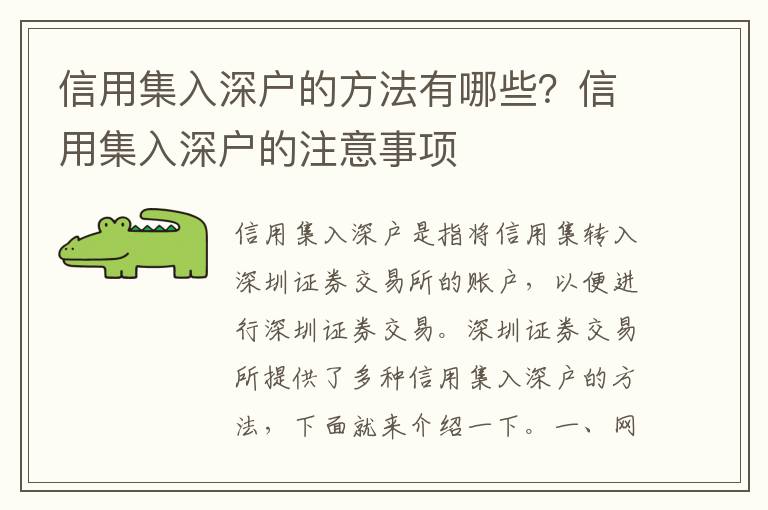 信用集入深户的方法有哪些？信用集入深户的注意事项

信用集入深户是指将信用集转入深圳证券交易所的账户，以便进行深圳证券交易。深圳证券交易所提供了多种信用集入深户的方法，下面就来介绍一下。一、网